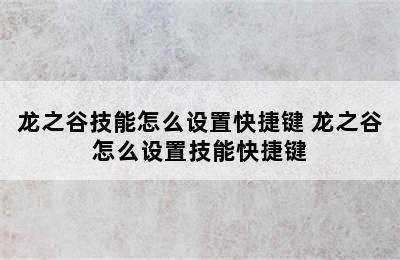 龙之谷技能怎么设置快捷键 龙之谷怎么设置技能快捷键